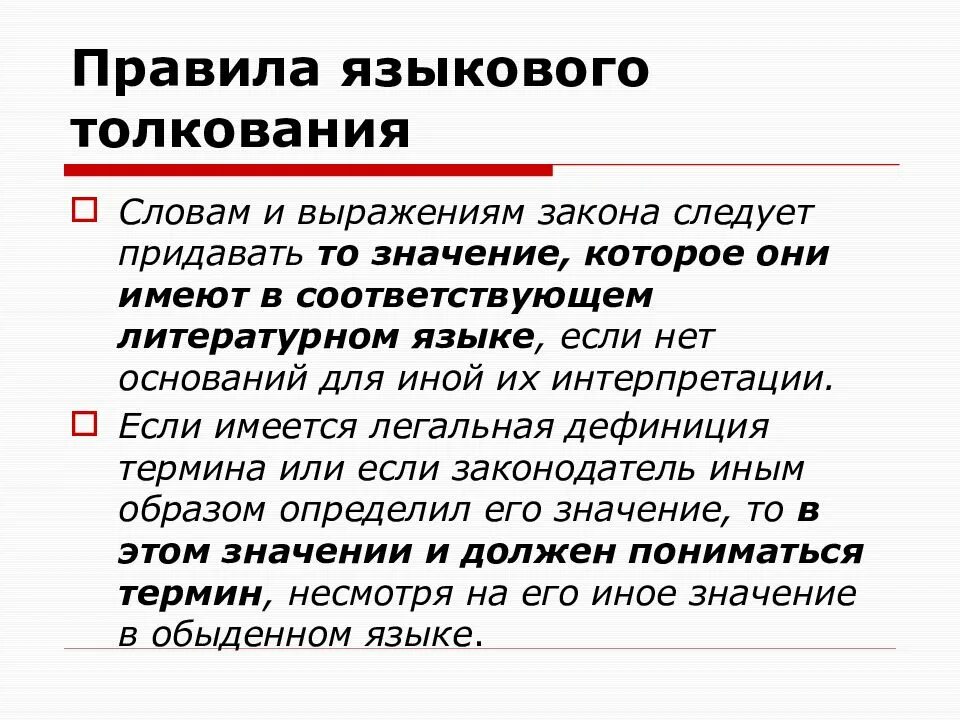 Правила языкового толкования

Словам и выражениям закона следует придавать то значение, которое они имеют в соответствующем литературном языке, если нет оснований для иной их интерпретации.

Если имеется легальная дефиниция термина или если законодатель иным образом определил его значение, то в этом значении и должен пониматься термин, несмотря на его иное значение в обыденном языке.